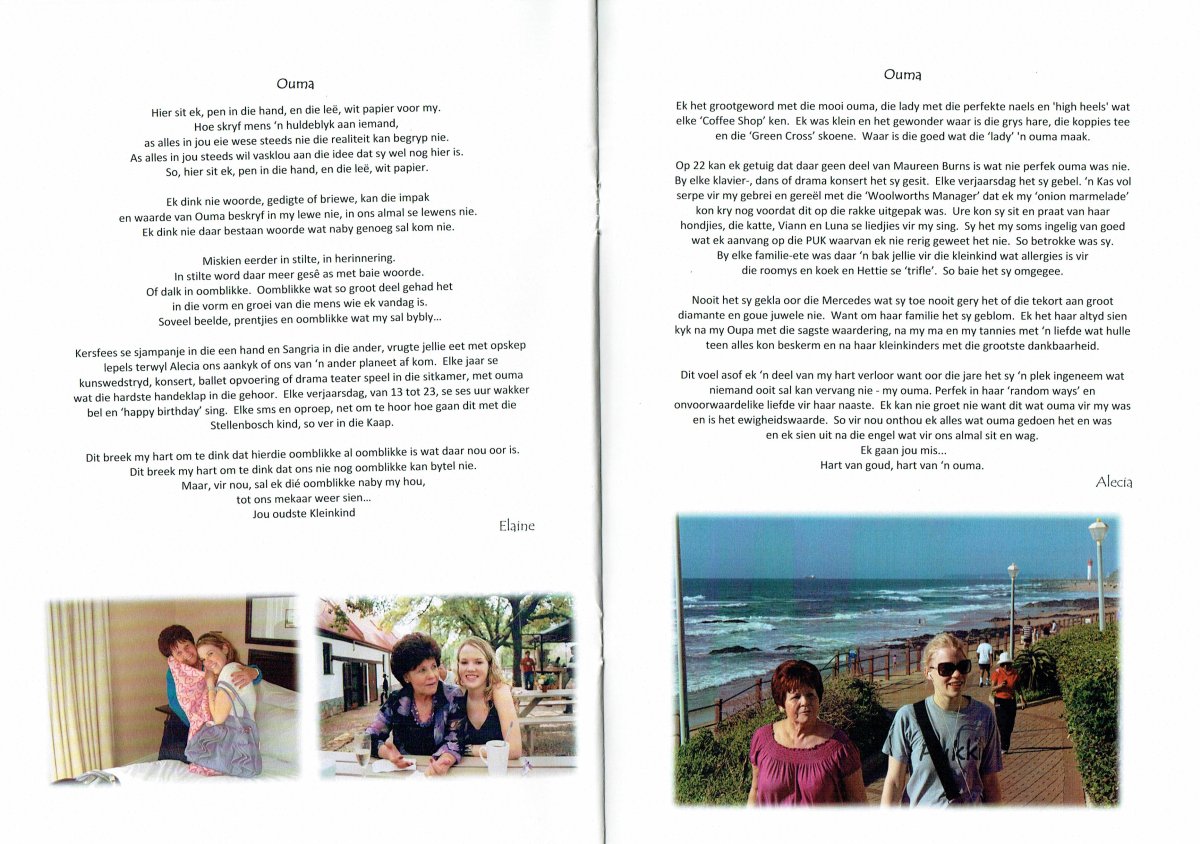 Ouma

Hier sit ek, pen in die hand, en die leë, wit papier voor my.
Hoe skryf mens 'n huldeblyk aan iemand,
as alles in jou eie wese steeds nie die realiteit kan begryp nie.
As alles in jou steeds wil vasklou aan die idee dat sy wel nog hier is.
So, hier sit ek, pen in die hand, en die leë, wit papier.

Ek dink nie woorde, gedigte of briewe, kan die impak
en waarde van Ouma beskryf in my lewe nie, in ons almal se lewens nie.
Ek dink nie daar bestaan woorde wat naby genoeg sal kom nie.

Miskien eerder in stilte, in herinnering.
In stilte word daar meer gesê as met baie woorde.
Of dalk in oomblikke. Oomblikke wat so groot deel gehad het
in die vorm en groei van die mens wie ek vandag is.
Soveel beelde, prentjies en oomblikke wat my sal bybly...

Kersfees se sjampanje in die een hand en Sangria in die ander, vrugte jellie eet met opskep lepels terwyl Alecia ons aankyk of ons van 'n ander planeet af kom. Elke jaar se kunswedstryd, konsert, ballet opvoering of drama teater speel in die sitkamer, met ouma wat die hardste handeklap in die gehoor. Elke verjaarsdag, van 13 tot 23, se ses uur wakker bel en 'happy birthday' sing. Elke sms en oproep, net om te hoor hoe gaan dit met die Stellenbosch kind, so ver in die Kaap.

Dit breek my hart om te dink dat hierdie oomblikke al oomblikke is wat daar nou oor is.
Dit breek my hart om te dink dat ons nie nog oomblikke kan bytel nie.
Maar, vir nou, sal ek dié oomblikke naby my hou,
tot ons mekaar weer sien...
Jou oudste Kleinkind

Elaine

Ouma

Ek het grootgeword met die mooi ouma, die lady met die perfekte naels en 'high heels' wat elke 'Coffee Shop' ken. Ek was klein en het gewonder waar is die grys hare, die koppies tee en die 'Green Cross' skoene. Waar is die goed wat die 'lady' 'n ouma maak.

Op 22 kan ek getuig dat daar geen deel van Maureen Burns is wat nie perfek ouma was nie. By elke klavier-, dans of drama konsert het sy gesit. Elke verjaarsdag het sy gebel. 'n Kas vol serpe vir my gebrei en gereël met die 'Woolworths Manager' dat ek my 'onion marmelade' kon kry nog voordat dit op die rakke uitgepak was. Ure kon sy sit en praat van haar hondjies, die katte, Viann en Luna se liedjies vir my sing. Sy het my soms ingelig van goed wat ek aanvang op die PUK waarvan ek nie rerig geweet het nie. So betrokke was sy. By elke familie-ete was daar 'n bak jellie vir die kleinkind wat allergies is vir die roomys en koek en Hettie se 'trifle'. So baie het sy omgegee.

Nooit het sy gekla oor die Mercedes wat sy toe nooit gery het of die tekort aan groot diamante en goue juwele nie. Want om haar familie het sy geblom. Ek het haar altyd sien kyk na my Oupa met die sagste waardering, na my ma en my tannies met 'n liefde wat hulle teen alles kon beskerm en na haar kleinkinders met die grootste dankbaarheid.

Dit voel asof ek 'n deel van my hart verloor want oor die jare het sy 'n plek ingeneem wat niemand ooit sal kan vervang nie - my ouma. Perfek in haar 'random ways' en onvoorwaardelike liefde vir haar naaste. Ek kan nie groet nie want dit wat ouma vir my was en is het ewigheidswaarde. So vir nou onthou ek alles wat ouma gedoen het en was en ek sien uit na die engel wat vir ons almal sit en wag.
Ek gaan jou mis...
Hart van goud, hart van 'n ouma.

Alecia